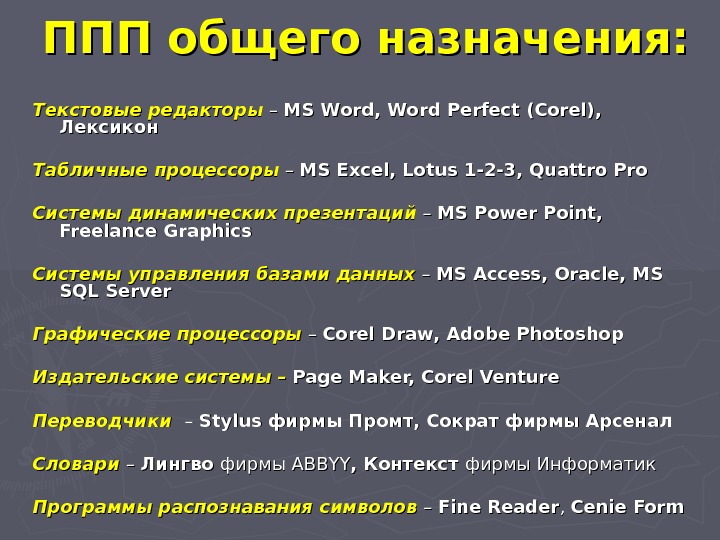 ППП общего назначения:

Текстовые редакторы – MS Word, Word Perfect (Corel), Лексикон

Табличные процессоры – MS Excel, Lotus 1-2-3, Quattro Pro

Системы динамических презентаций – MS Power Point, Freelance Graphics

Системы управления базами данных – MS Access, Oracle, MS SQL Server

Графические процессоры – Corel Draw, Adobe Photoshop

Издательские системы – Page Maker, Corel Venture

Переводчики – Stylus фирмы Промт, Сократ фирмы Арсенал

Словари – Лингво фирмы ABBYY, Контекст фирмы Информатик

Программы распознавания символов – Fine Reader, Cenie Form